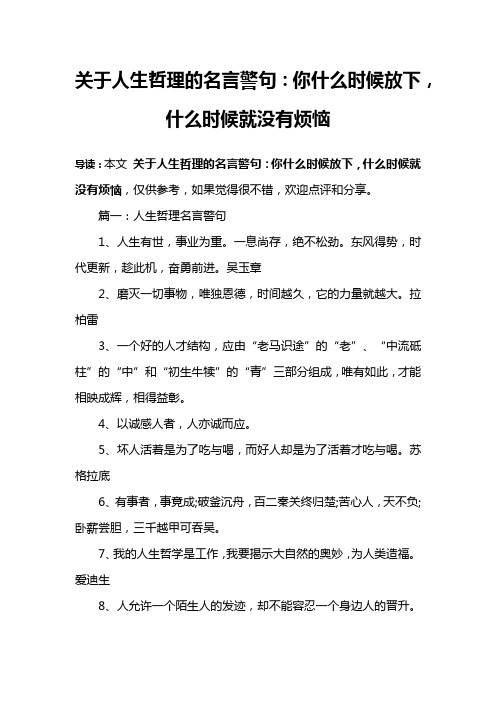 关于人生哲理的名言警句：你什么时候放下，什么时候就没有烦恼

导读：本文 关于人生哲理的名言警句：你什么时候放下，什么时候就没有烦恼，仅供参考，如果觉得很不错，欢迎点评和分享。

篇一：人生哲理名言警句

1、人生有世，事业为重。一息尚存，绝不松劲。东风得势，时代更新，趁此机，奋勇前进。吴玉章

2、磨灭一切事物，唯独恩德，时间越久，它的力量就越大。拉柏雷

3、一个好的人才结构，应由“老马识途”的“老”、“中流砥柱”的“中”和“初生牛犊”的“青”三部分组成，唯有如此，才能相映成辉，相得益彰。

4、以诚感人者，人亦诚而应。

5、坏人活着是为了吃与喝，而好人却是为了活着才吃与喝。苏格拉底

6、有事者，事竟成;破釜沉舟，百二秦关终归楚;苦心人，天不负;卧薪尝胆，三千越甲可吞吴。

7、我的人生哲学是工作，我要揭示大自然的奥妙，为人类造福。爱迪生

8、人允许一个陌生人的发迹，却不能容忍一个身边人的晋升。